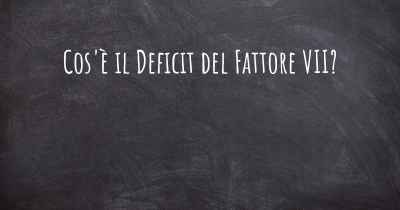 Cos'è il Deficit del Fattore VII?